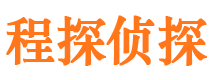 程探侦探